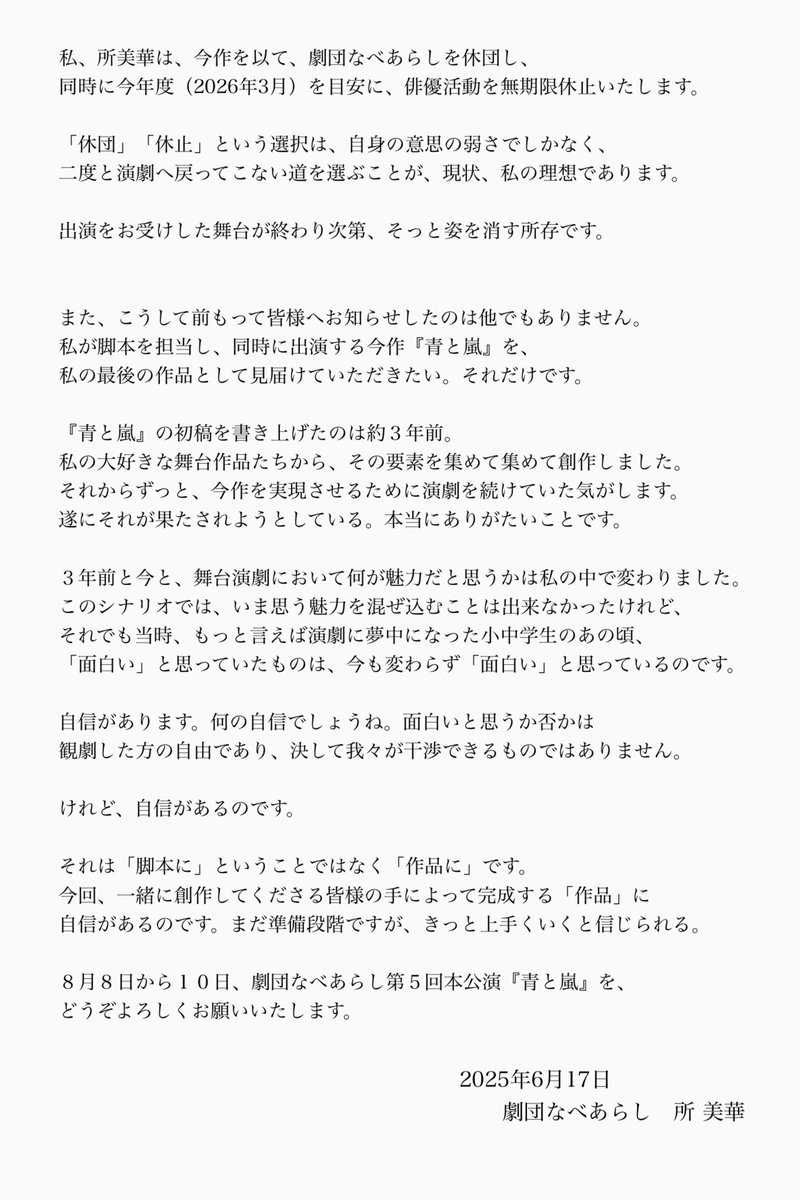 私、所美華は、今作を以て、劇団なべあらしを休団し、
同時に今年度（2026年3月）を目安に、俳優活動を無期限休止いたします。

「休団」「休止」という選択は、自身の意思の弱さでしかなく、
二度と演劇へ戻ってこない道を選ぶことが、現状、私の理想であります。

出演をお受けした舞台が終わり次第、そっと姿を消す所存です。

また、こうして前もって皆様へお知らせしたのは他でもありません。
私が脚本を担当し、同時に出演する今作『青と嵐』を、
私の最後の作品として見届けていただきたい。それだけです。

『青と嵐』の初稿を書き上げたのは約３年前。
私の大好きな舞台作品たちから、その要素を集めて集めて創作しました。
それからずっと、今作を実現させるために演劇を続けていた気がします。
遂にそれが果たされようとしている。本当にありがたいことです。

３年前と今と、舞台演劇において何が魅力だと思うかは私の中で変わりました。
このシナリオでは、いま思う魅力を混ぜ込むことは出来なかったけれど、
それでも当時、もっと言えば演劇に夢中になった小中学生のあの頃、
「面白い」と思っていたものは、今も変わらず「面白い」と思っているのです。

自信があります。何の自信でしょうね。面白いと思うか否かは
観劇した方の自由であり、決して我々が干渉できるものではありません。

けれど、自信があるのです。

それは「脚本に」ということではなく「作品に」です。
今回、一緒に創作してくださる皆様の手によって完成する「作品」に
自信があるのです。まだ準備段階ですが、きっと上手くいくと信じられる。

８月８日から１０日、劇団なべあらし第５回本公演『青と嵐』を、
どうぞよろしくお願いいたします。

2025年6月17日
劇団なべあらし　所 美華